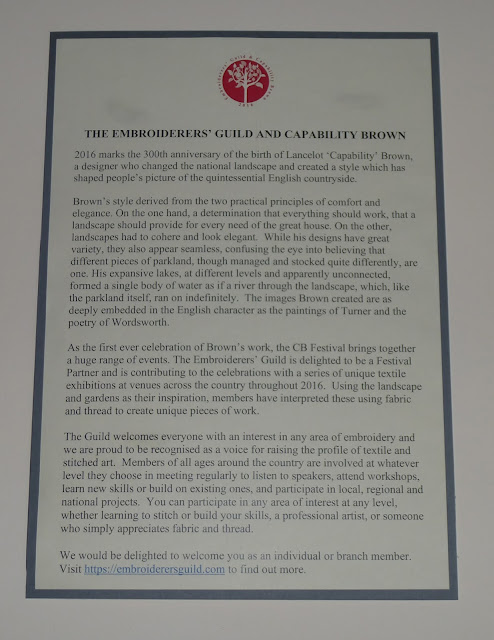 Embroiderers' Guild & Capability Brown 2016

THE EMBROIDERERS' GUILD AND CAPABILITY BROWN

2016 marks the 300th anniversary of the birth of Lancelot 'Capability' Brown, a designer who changed the national landscape and created a style which has shaped people's picture of the quintessential English countryside.

Brown's style derived from the two practical principles of comfort and elegance. On the one hand, a determination that everything should work, that a landscape should provide for every need of the great house. On the other, landscapes had to cohere and look elegant. While his designs have great variety, they also appear seamless, confusing the eye into believing that different pieces of parkland, though managed and stocked quite differently, are one. His expansive lakes, at different levels and apparently unconnected, formed a single body of water as if a river through the landscape, which, like the parkland itself, ran on indefinitely. The images Brown created are as deeply embedded in the English character as the paintings of Turner and the poetry of Wordsworth.

As the first ever celebration of Brown's work, the CB Festival brings together a huge range of events. The Embroiderers' Guild is delighted to be a Festival Partner and is contributing to the celebrations with a series of unique textile exhibitions at venues across the country throughout 2016. Using the landscape and gardens as their inspiration, members have interpreted these using fabric and thread to create unique pieces of work.

The Guild welcomes everyone with an interest in any area of embroidery and we are proud to be recognised as a voice for raising the profile of textile and stitched art. Members of all ages around the country are involved at whatever level they choose in meeting regularly to listen to speakers, attend workshops, learn new skills or build on existing ones, and participate in local, regional and national projects. You can participate in any area of interest at any level, whether learning to stitch or build your skills, a professional artist, or someone who simply appreciates fabric and thread.

We would be delighted to welcome you as an individual or branch member. Visit https://embroiderersguild.com to find out more.